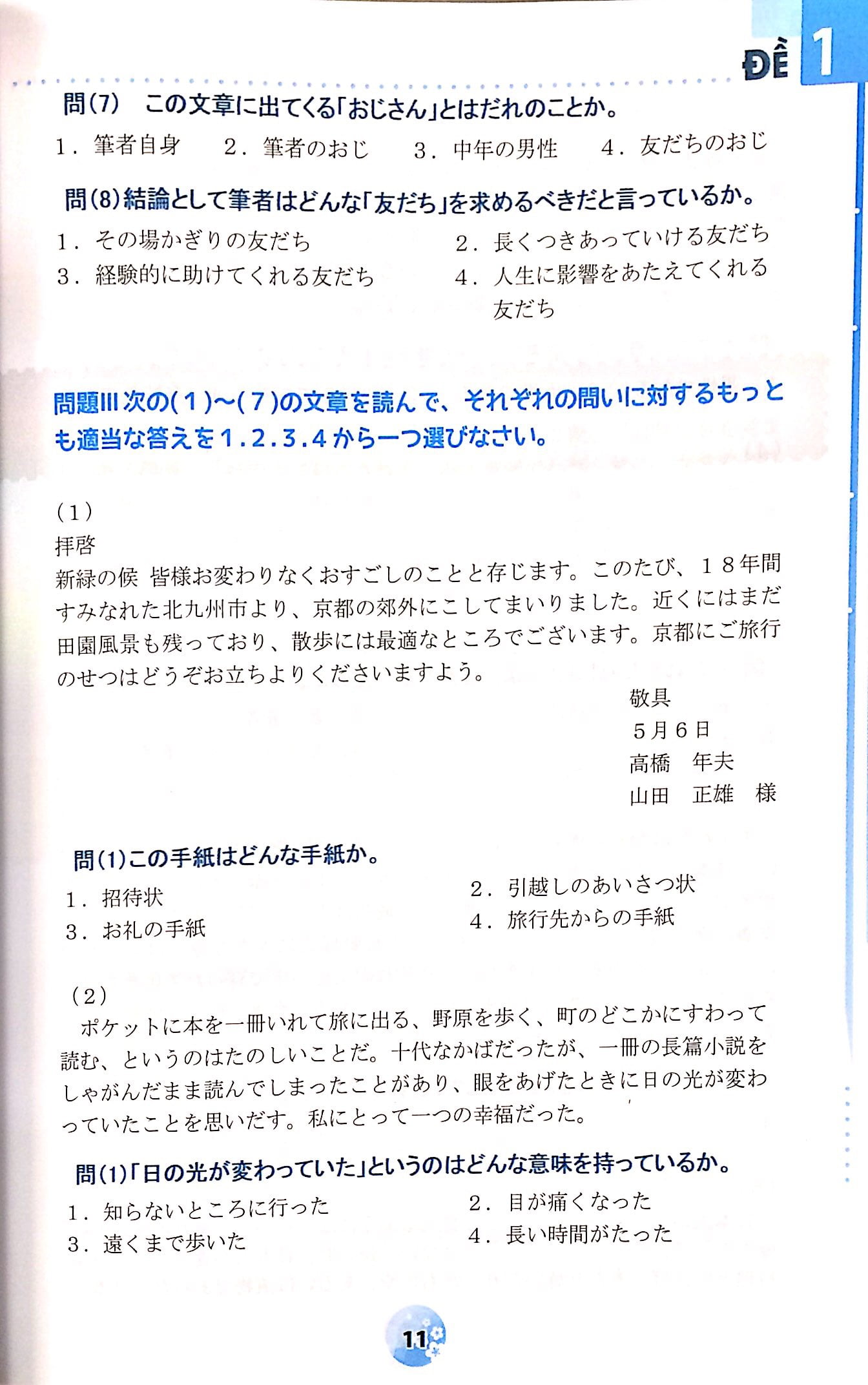 ĐỀ 1

問(7)　この文章に出てくる「おじさん」とはだれのことか。

1．筆者自身　2．筆者のおじ　3．中年の男性　4．友だちのおじ

問(8)結論として筆者はどんな「友だち」を求めるべきだと言っているか。

1．その場かぎりの友だち
2．長くつきあっていける友だち
3．経験的に助けてくれる友だち
4．人生に影響をあたえてくれる友だち

問題III 次の(1)～(7)の文章を読んで、それぞれの問いに対するもっとも適当な答えを1.2.3.4から一つ選びなさい。

(1)
拝啓
新緑の候 皆様お変わりなくおすごしのことと存じます。このたび、18年間すみなれた北九州市より、京都の郊外にこしてまいりました。近くにはまだ田園風景も残っており、散歩には最適なところでございます。京都にご旅行のせつはどうぞお立ちよりくださいますよう。

敬具
5月6日
高橋　年夫
山田　正雄　様

問(1)この手紙はどんな手紙か。

1．招待状
2．引越しのあいさつ状
3．お礼の手紙
4．旅行先からの手紙

(2)
ポケットに本を一冊いれて旅に出る、野原を歩く、町のどこかにすわって読む、というのはたのしいことだ。十代なかばだったが、一冊の長篇小説をしゃがんだまま読んでしまったことがあり、眼をあげたときに日の光が変わっていたことを思いだす。私にとって一つの幸福だった。

問(1)「日の光が変わっていた」というのはどんな意味を持っているか。

1．知らないところに行った
2．目が痛くなった
3．遠くまで歩いた
4．長い時間がたった

11